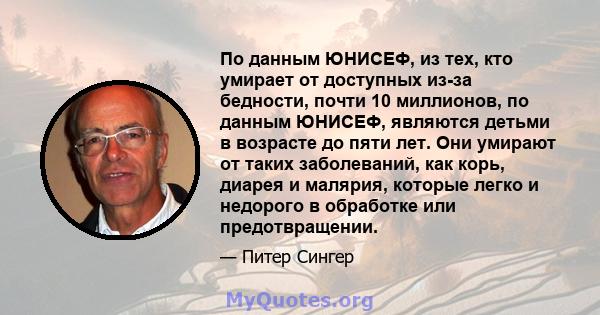 По данным ЮНИСЕФ, из тех, кто умирает от доступных из-за бедности, почти 10 миллионов, по данным ЮНИСЕФ, являются детьми в возрасте до пяти лет. Они умирают от таких заболеваний, как корь, диарея и малярия, которые легко и недорого в обработке или предотвращении.

— Питер Сингер

MyQuotes.org